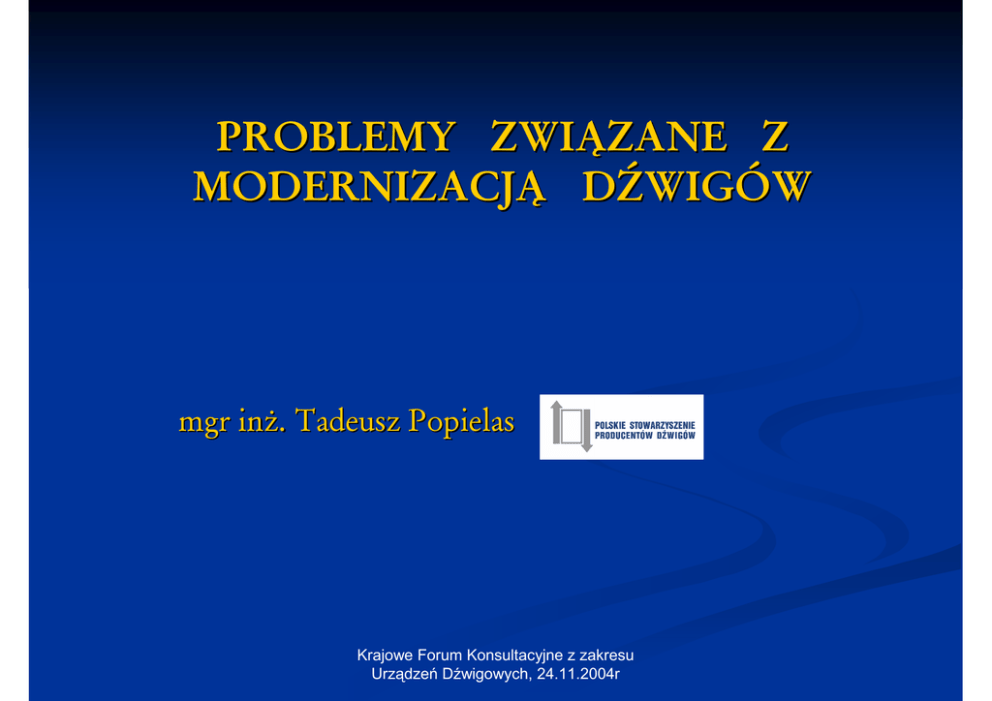 PROBLEMY ZWIĄZANE Z MODERNIZACJĄ DŹWIGÓW

mgr inż. Tadeusz Popielas

POLSKIE STOWARZYSZENIE
PRODUCENTÓW DŹWIGÓW

Krajowe Forum Konsultacyjne z zakresu
Urządzeń Dźwigowych, 24.11.2004r